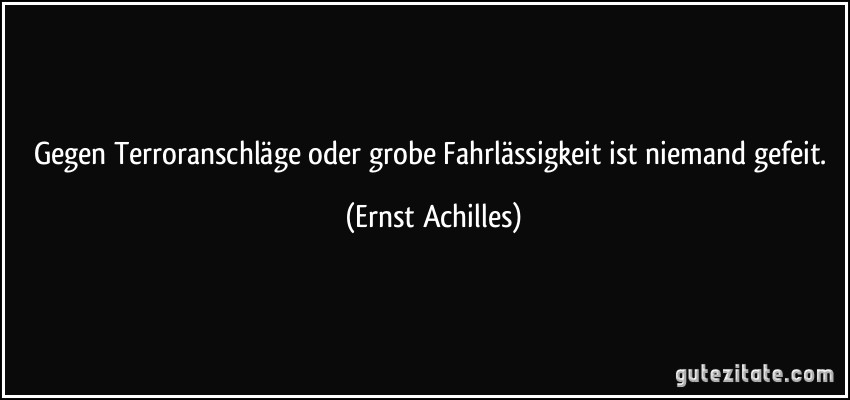 Gegen Terroranschläge oder grobe Fahrlässigkeit ist niemand gefeit.

(Ernst Achilles)

gutezitate.com